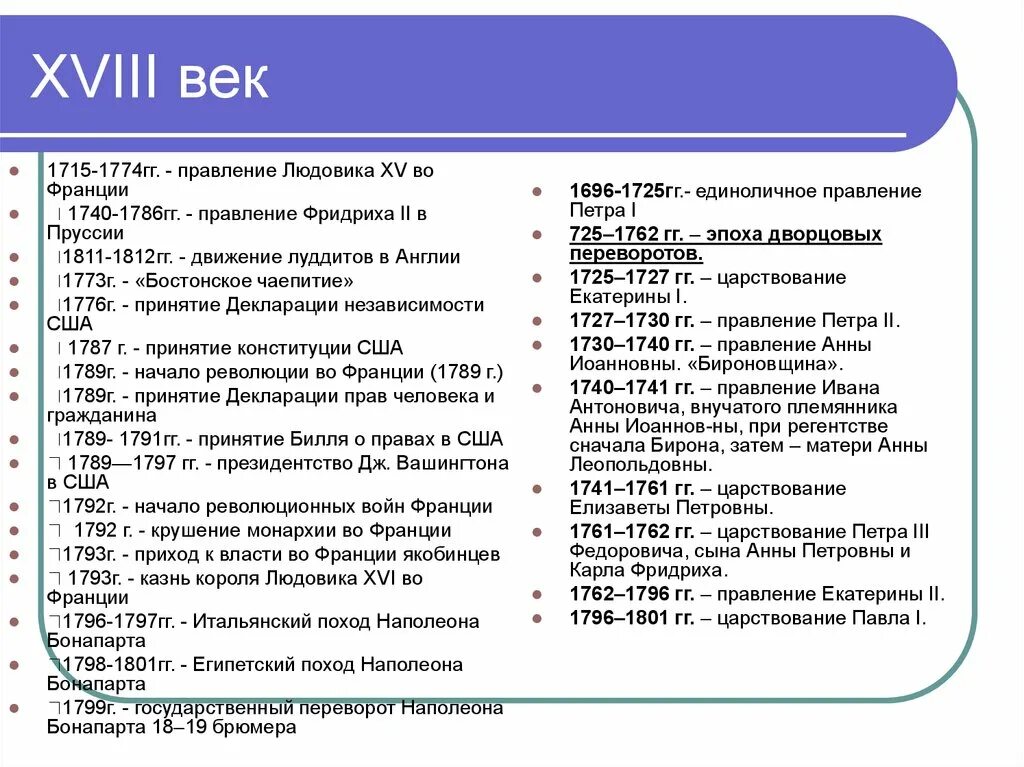 XVIII век

1715-1774гг. - правление Людовика XV во Франции
 1740-1786гг. - правление Фридриха II в Пруссии
 1811-1812гг. - движение луддитов в Англии
 1773г. - «Бостонское чаепитие»
 1776г. - принятие Декларации независимости США
 1787 г. - принятие конституции США
 1789г. - начало революции во Франции (1789 г.)
 1789г. - принятие Декларации прав человека и гражданина
 1789- 1791гг. - принятие Билля о правах в США
 1789—1797 гг. - президентство Дж. Вашингтона в США
 1792г. - начало революционных войн Франции
 1792 г. - крушение монархии во Франции
 1793г. - приход к власти во Франции якобинцев
 1793г. - казнь короля Людовика XVI во Франции
 1796-1797гг. - Итальянский поход Наполеона Бонапарта
 1798-1801гг. - Египетский поход Наполеона Бонапарта
 1799г. - государственный переворот Наполеона Бонапарта 18–19 брюмера

1696-1725гг.- единоличное правление Петра I
725–1762 гг. – эпоха дворцовых переворотов.
1725–1727 гг. – царствование Екатерины I.
1727–1730 гг. – правление Петра II.
1730–1740 гг. – правление Анны Иоанновны. «Бироновщина».
1740–1741 гг. – правление Ивана Антоновича, внучатого племянника Анны Иоаннов-ны, при регентстве сначала Бирона, затем – матери Анны Леопольдовны.
1741–1761 гг. – царствование Елизаветы Петровны.
1761–1762 гг. – царствование Петра III Федоровича, сына Анны Петровны и Карла Фридриха.
1762–1796 гг. – правление Екатерины II.
1796–1801 гг. – царствование Павла I.